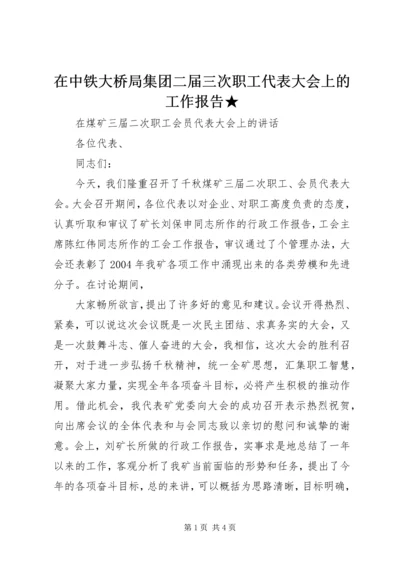 在中铁大桥局集团二届三次职工代表大会上的工作报告★

在煤矿三届二次职工会员代表大会上的讲话

各位代表、

同志们：

今天，我们隆重召开了千秋煤矿三届二次职工、会员代表大会。大会召开期间，各位代表以对企业、对职工高度负责的态度，认真听取和审议了矿长刘保申同志所作的行政工作报告，工会主席陈红伟同志所作的工会工作报告，审议通过了个管理办法，大会还表彰了2004年我矿各项工作中涌现出来的各类劳模和先进分子。在讨论期间，

大家畅所欲言，提出了许多好的意见和建议。会议开得热烈、紧凑，可以说这次会议既是一次民主团结、求真务实的大会，又是一次鼓舞斗志、催人奋进的大会，我相信，这次大会的胜利召开，对于进一步弘扬千秋精神，统一全矿思想，汇集职工智慧，凝聚大家力量，实现全年各项奋斗目标，必将产生积极的推动作用。借此机会，我代表矿党委向大会的成功召开表示热烈祝贺，向出席会议的全体代表和与会同志致以亲切的慰问和诚挚的谢意。会上，刘矿长所做的行政工作报告，实事求是地总结了一年以来的工作，客观分析了我矿当前面临的形势和任务，提出了今年的各项奋斗目标，总的来讲，可以概括为思路清晰，目标明确，

第1页 共4页